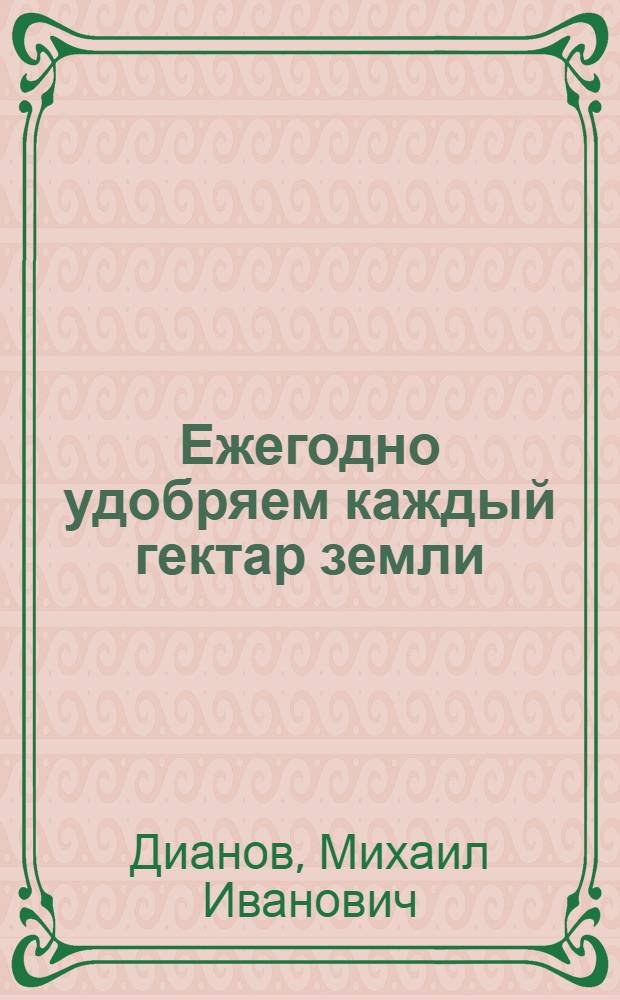 Ежегодно удобряем каждый гектар земли

Дианов, Михаил Иванович